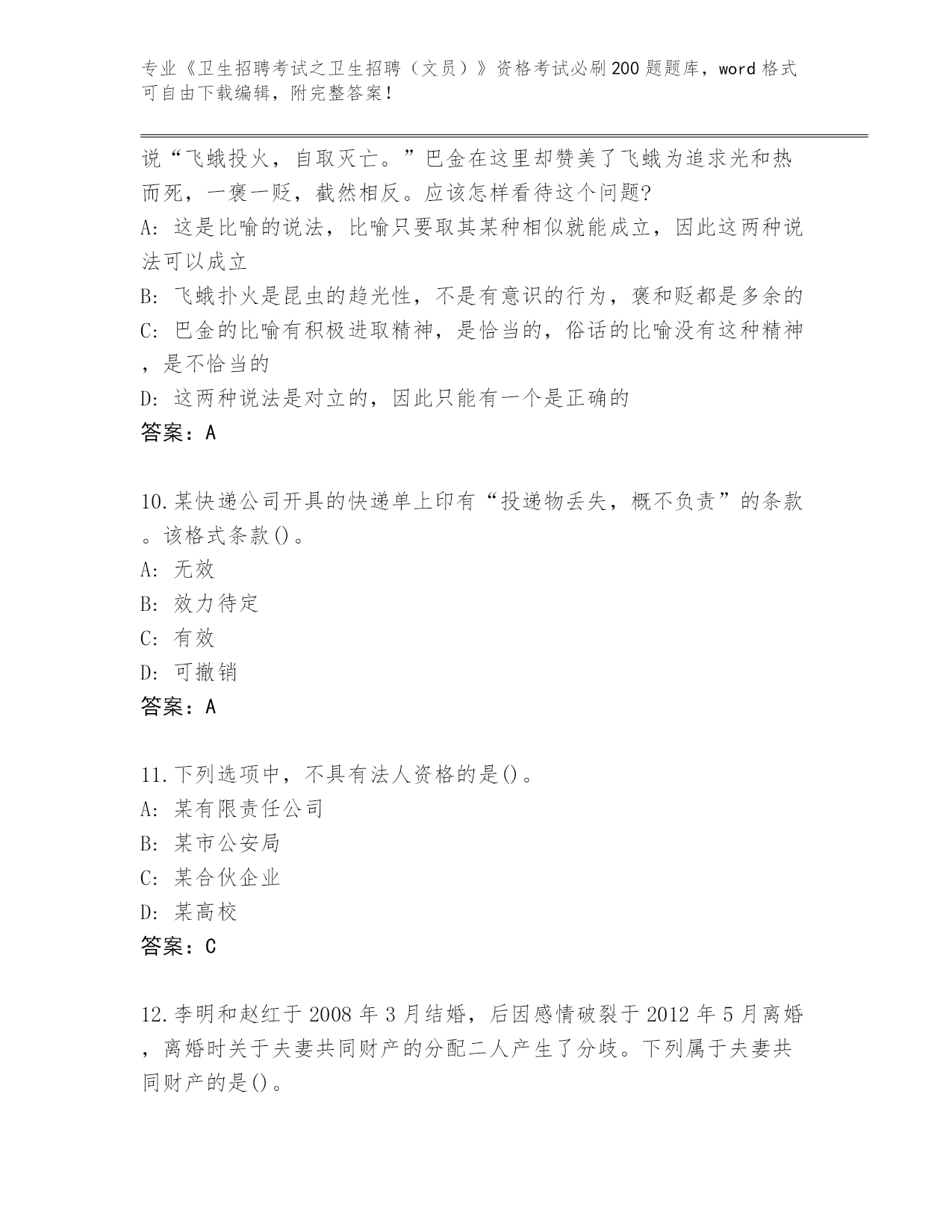 专业《卫生招聘考试之卫生招聘（文员）》资格考试必刷200题题库，word格式可自由下载编辑，附完整答案！

说“飞蛾投火，自取灭亡。”巴金在这里却赞美了飞蛾为追求光和热而死，一褒一贬，截然相反。应该怎样看待这个问题?
A: 这是比喻的说法，比喻只要取其某种相似就能成立，因此这两种说法可以成立
B: 飞蛾扑火是昆虫的趋光性，不是有意识的行为，褒和贬都是多余的
C: 巴金的比喻有积极进取精神，是恰当的，俗话的比喻没有这种精神，是不恰当的
D: 这两种说法是对立的，因此只能有一个是正确的
答案：A

10.某快递公司开具的快递单上印有“投递物丢失，概不负责”的条款。该格式条款()。
A: 无效
B: 效力待定
C: 有效
D: 可撤销
答案：A

11.下列选项中，不具有法人资格的是()。
A: 某有限责任公司
B: 某市公安局
C: 某合伙企业
D: 某高校
答案：C

12.李明和赵红于2008年3月结婚，后因感情破裂于2012年5月离婚，离婚时关于夫妻共同财产的分配二人产生了分歧。下列属于夫妻共同财产的是()。